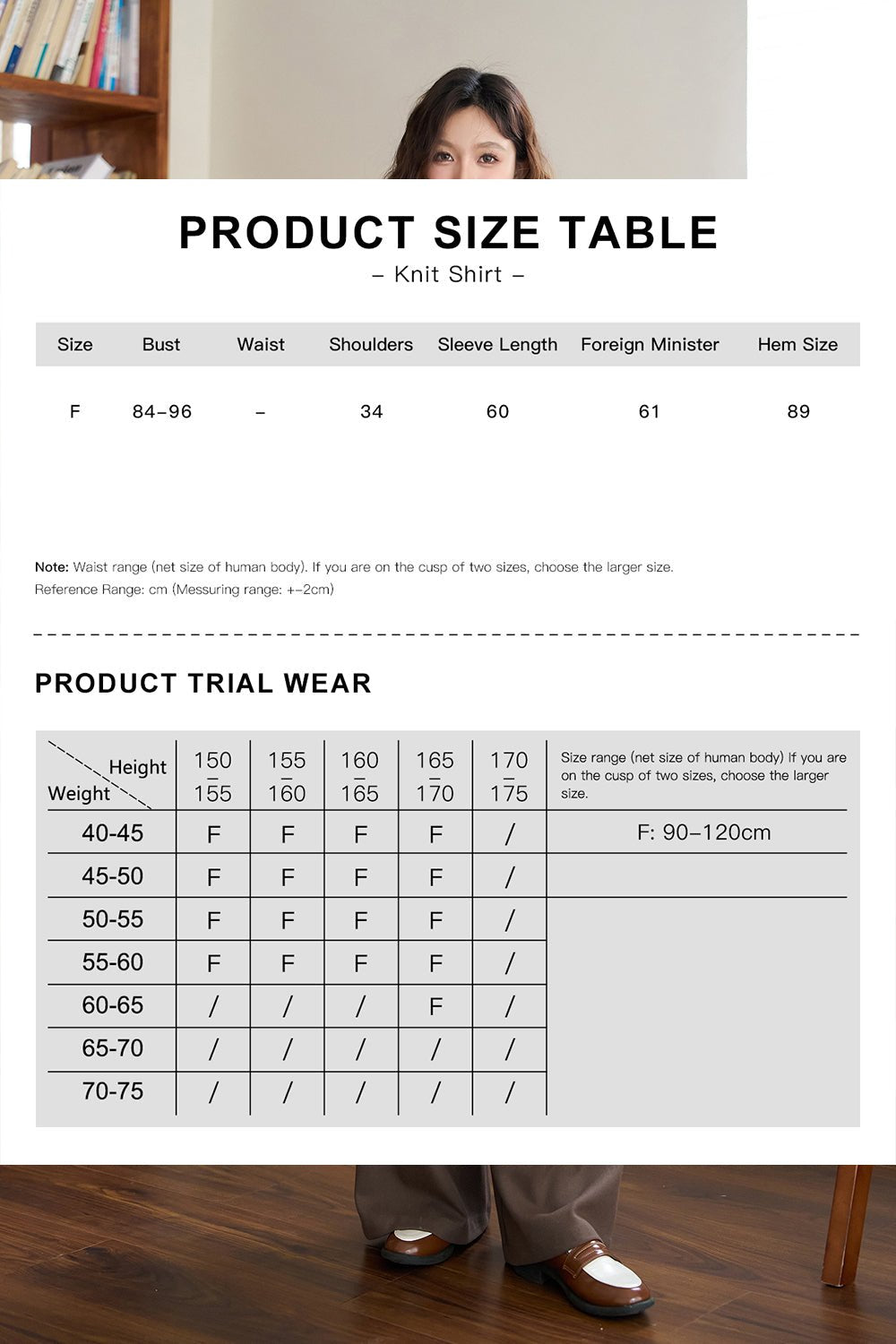 PRODUCT SIZE TABLE
– Knit Shirt –

| Size | Bust | Waist | Shoulders | Sleeve Length | Foreign Minister | Hem Size |
|---|---|---|---|---|---|---|
| F | 84–96 | – | 34 | 60 | 61 | 89 |

Note: Waist range (net size of human body). If you are on the cusp of two sizes, choose the larger size.
Reference Range: cm (Messuring range: +–2cm)

PRODUCT TRIAL WEAR

| Height / Weight | 150 – 155 | 155 – 160 | 160 – 165 | 165 – 170 | 170 – 175 | Size range (net size of human body) If you are on the cusp of two sizes, choose the larger size. |
|---|---|---|---|---|---|---|
| 40-45 | F | F | F | F | / | F: 90–120cm |
| 45-50 | F | F | F | F | / | |
| 50-55 | F | F | F | F | / | |
| 55-60 | F | F | F | F | / | |
| 60-65 | / | / | / | F | / | |
| 65-70 | / | / | / | / | / | |
| 70-75 | / | / | / | / | / | |